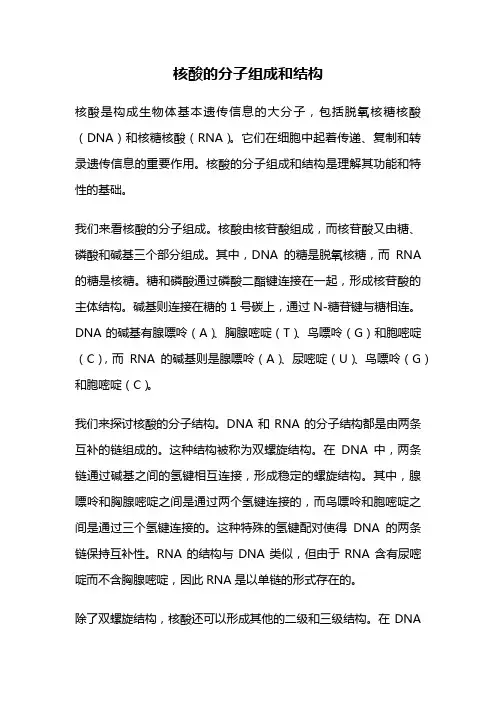 核酸的分子组成和结构

核酸是构成生物体基本遗传信息的大分子，包括脱氧核糖核酸（DNA）和核糖核酸（RNA）。它们在细胞中起着传递、复制和转录遗传信息的重要作用。核酸的分子组成和结构是理解其功能和特性的基础。

我们来看核酸的分子组成。核酸由核苷酸组成，而核苷酸又由糖、磷酸和碱基三个部分组成。其中，DNA 的糖是脱氧核糖，而 RNA 的糖是核糖。糖和磷酸通过磷酸二酯键连接在一起，形成核苷酸的主体结构。碱基则连接在糖的 1 号碳上，通过 N-糖苷键与糖相连。DNA 的碱基有腺嘌呤（A）、胸腺嘧啶（T）、鸟嘌呤（G）和胞嘧啶（C），而 RNA 的碱基则是腺嘌呤（A）、尿嘧啶（U）、鸟嘌呤（G）和胞嘧啶（C）。

我们来探讨核酸的分子结构。DNA 和 RNA 的分子结构都是由两条互补的链组成的。这种结构被称为双螺旋结构。在 DNA 中，两条链通过碱基之间的氢键相互连接，形成稳定的螺旋结构。其中，腺嘌呤和胸腺嘧啶之间是通过两个氢键连接的，而鸟嘌呤和胞嘧啶之间是通过三个氢键连接的。这种特殊的氢键配对使得 DNA 的两条链保持互补性。RNA 的结构与 DNA 类似，但由于 RNA 含有尿嘧啶而不含胸腺嘧啶，因此 RNA 是以单链的形式存在的。

除了双螺旋结构，核酸还可以形成其他的二级和三级结构。在 DNA